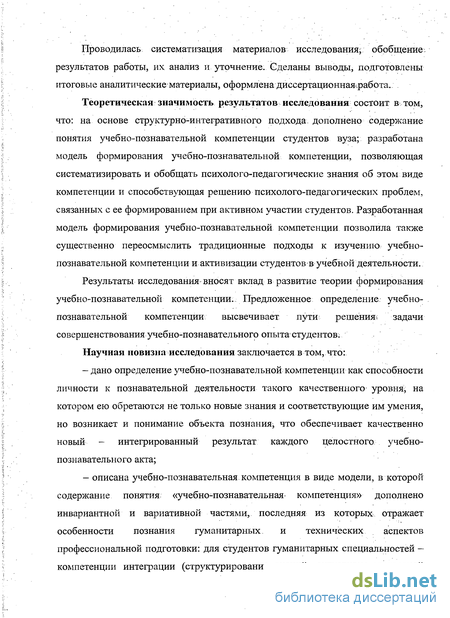 Проводилась систематизация материалов исследования, обобщение результатов работы, их анализ и уточнение. Сделаны выводы, подготовлены итоговые аналитические материалы, оформлена диссертационная работа.

Теоретическая значимость результатов исследования состоит в том, что: на основе структурно-интегративного подхода дополнено содержание понятия учебно-познавательной компетенции студентов вуза; разработана модель формирования учебно-познавательной компетенции, позволяющая систематизировать и обобщать психолого-педагогические знания об этом виде компетенции и способствующая решению психолого-педагогических проблем, связанных с ее формированием при активном участии студентов. Разработанная модель формирования учебно-познавательной компетенции позволила также существенно переосмыслить традиционные подходы к изучению учебно-познавательной компетенции и активизации студентов в учебной деятельности.

Результаты исследования вносят вклад в развитие теории формирования учебно-познавательной компетенции. Предложенное определение учебно-познавательной компетенции высвечивает пути решения задачи совершенствования учебно-познавательного опыта студентов.

Научная новизна исследования заключается в том, что:

– дано определение учебно-познавательной компетенции как способности личности к познавательной деятельности такого качественного уровня, на котором ею обретаются не только новые знания и соответствующие им умения, но возникает и понимание объекта познания, что обеспечивает качественно новый – интегрированный результат каждого целостного учебно-познавательного акта;

– описана учебно-познавательная компетенция в виде модели, в которой содержание понятия «учебно-познавательная компетенция» дополнено инвариантной и вариативной частями, последняя из которых отражает особенности познания гуманитарных и технических аспектов профессиональной подготовки: для студентов гуманитарных специальностей – компетенции интеграции (структурировани

dsLib.net
библиотека диссертаций